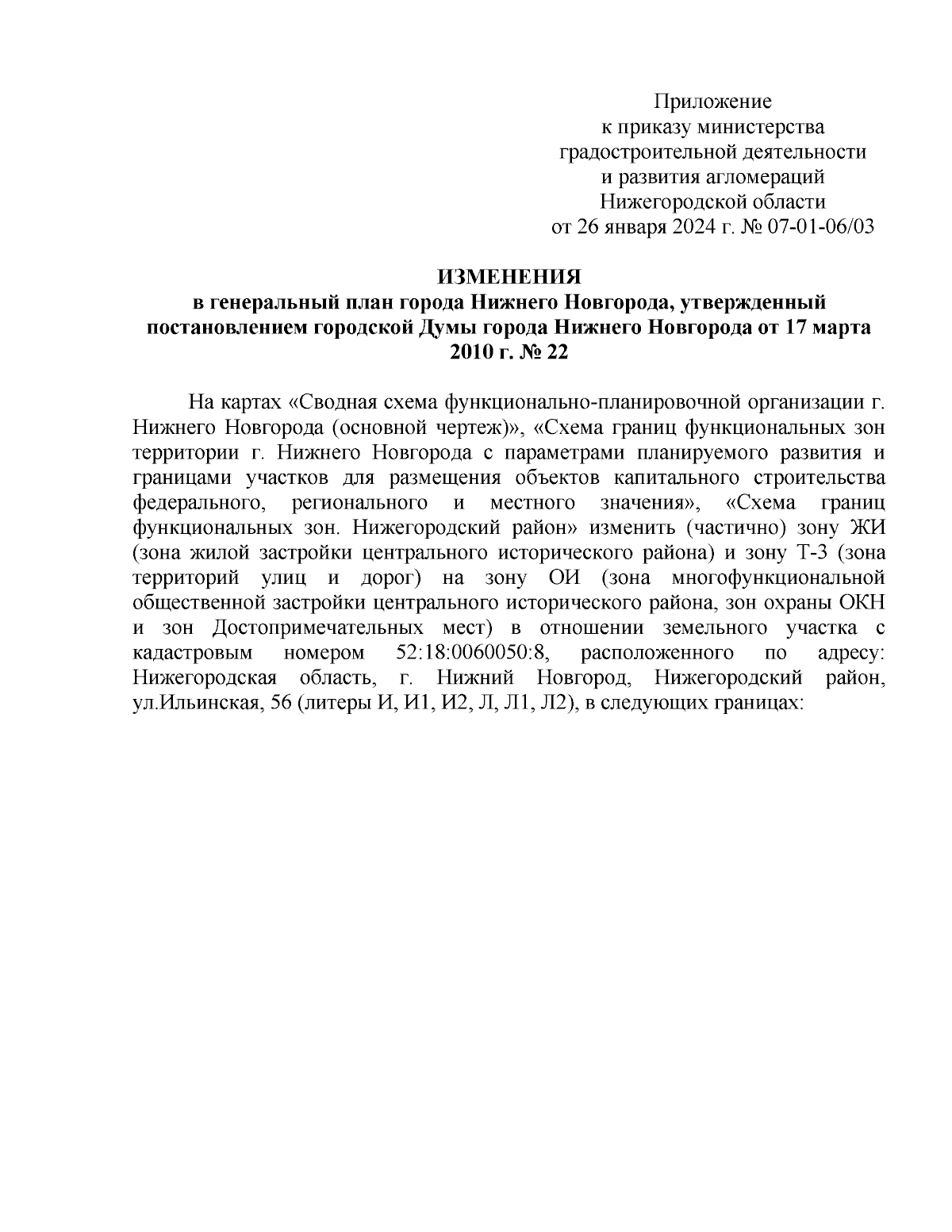 Приложение
к приказу министерства
градостроительной деятельности
и развития агломераций
Нижегородской области
от 26 января 2024 г. № 07-01-06/03

ИЗМЕНЕНИЯ
в генеральный план города Нижнего Новгорода, утвержденный постановлением городской Думы города Нижнего Новгорода от 17 марта 2010 г. № 22

На картах «Сводная схема функционально-планировочной организации г. Нижнего Новгорода (основной чертеж)», «Схема границ функциональных зон территории г. Нижнего Новгорода с параметрами планируемого развития и границами участков для размещения объектов капитального строительства федерального, регионального и местного значения», «Схема границ функциональных зон. Нижегородский район» изменить (частично) зону ЖИ (зона жилой застройки центрального исторического района) и зону Т-3 (зона территорий улиц и дорог) на зону ОИ (зона многофункциональной общественной застройки центрального исторического района, зон охраны ОКН и зон Достопримечательных мест) в отношении земельного участка с кадастровым номером 52:18:0060050:8, расположенного по адресу: Нижегородская область, г. Нижний Новгород, Нижегородский район, ул.Ильинская, 56 (литеры И, И1, И2, Л, Л1, Л2), в следующих границах: